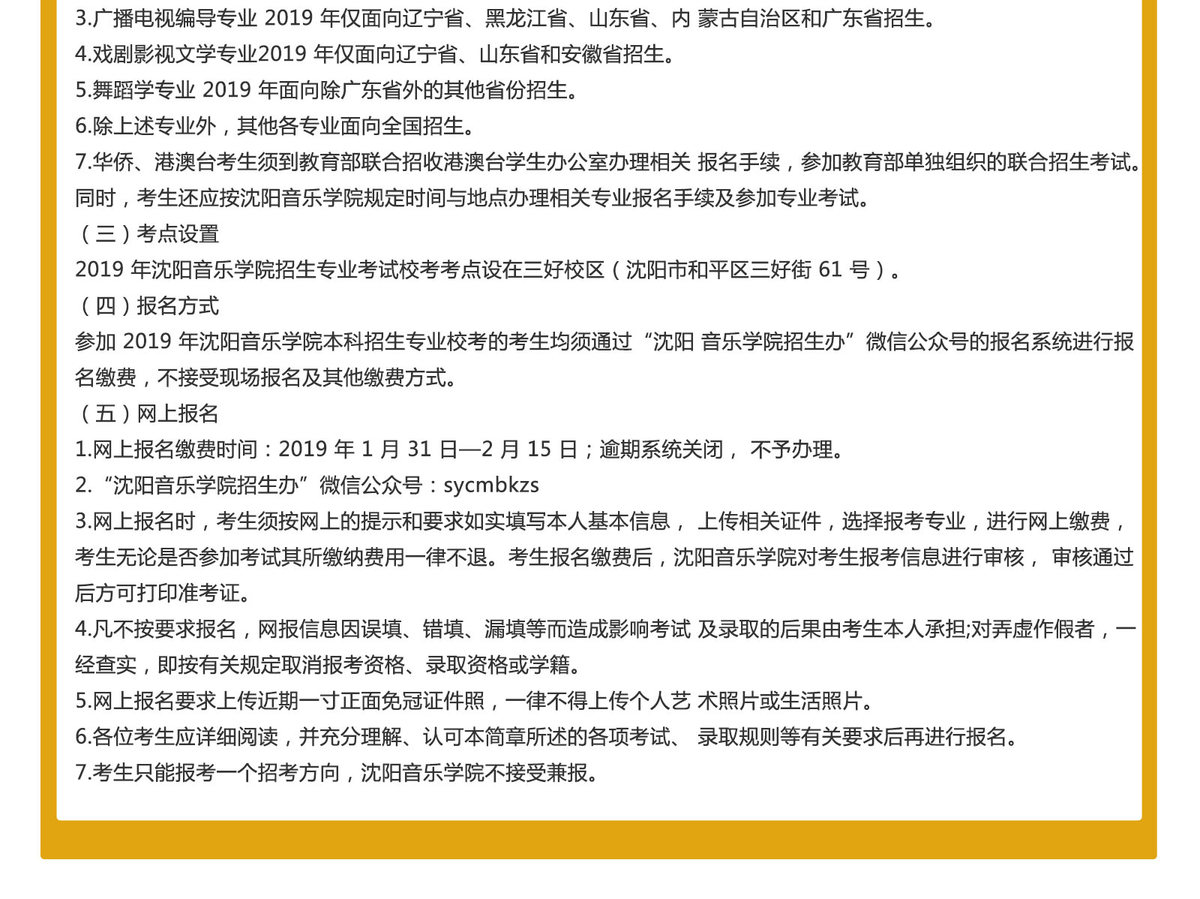 3.广播电视编导专业 2019 年仅面向辽宁省、黑龙江省、山东省、内 蒙古自治区和广东省招生。
4.戏剧影视文学专业2019 年仅面向辽宁省、山东省和安徽省招生。
5.舞蹈学专业 2019 年面向除广东省外的其他省份招生。
6.除上述专业外，其他各专业面向全国招生。
7.华侨、港澳台考生须到教育部联合招收港澳台学生办公室办理相关 报名手续，参加教育部单独组织的联合招生考试。同时，考生还应按沈阳音乐学院规定时间与地点办理相关专业报名手续及参加专业考试。
（三）考点设置
2019 年沈阳音乐学院招生专业考试校考考点设在三好校区（沈阳市和平区三好街 61 号）。
（四）报名方式
参加 2019 年沈阳音乐学院本科招生专业校考的考生均须通过“沈阳 音乐学院招生办”微信公众号的报名系统进行报名缴费，不接受现场报名及其他缴费方式。
（五）网上报名
1.网上报名缴费时间：2019 年 1 月 31 日—2 月 15 日；逾期系统关闭， 不予办理。
2.“沈阳音乐学院招生办”微信公众号：sycmbkzs
3.网上报名时，考生须按网上的提示和要求如实填写本人基本信息， 上传相关证件，选择报考专业，进行网上缴费，考生无论是否参加考试其所缴纳费用一律不退。考生报名缴费后，沈阳音乐学院对考生报考信息进行审核， 审核通过后方可打印准考证。
4.凡不按要求报名，网报信息因误填、错填、漏填等而造成影响考试 及录取的后果由考生本人承担;对弄虚作假者，一经查实，即按有关规定取消报考资格、录取资格或学籍。
5.网上报名要求上传近期一寸正面免冠证件照，一律不得上传个人艺 术照片或生活照片。
6.各位考生应详细阅读，并充分理解、认可本简章所述的各项考试、 录取规则等有关要求后再进行报名。
7.考生只能报考一个招考方向，沈阳音乐学院不接受兼报。